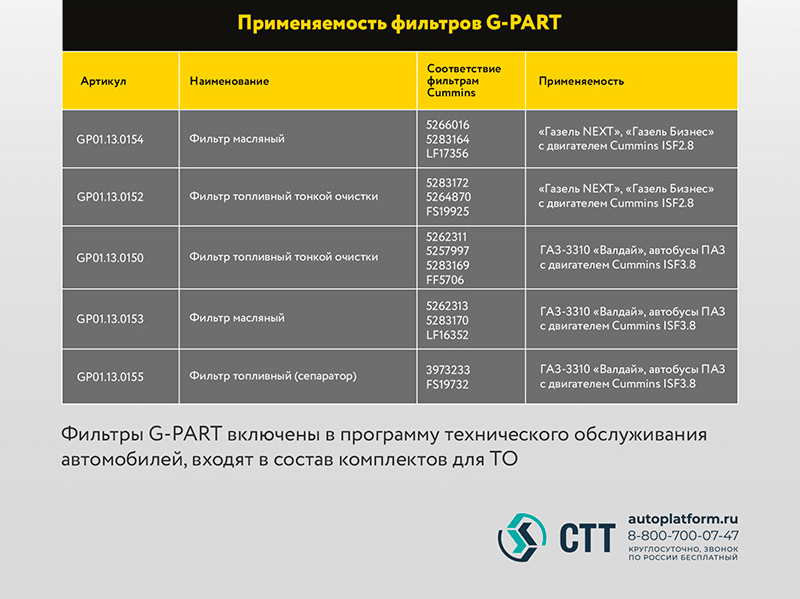 Применяемость фильтров G-PART

| Артикул | Наименование | Соответствие фильтрам Cummins | Применяемость |
|---|---|---|---|
| GP01.13.0154 | Фильтр масляный | 5266016 5283164 LF17356 | «Газель NEXT», «Газель Бизнес» с двигателем Cummins ISF2.8 |
| GP01.13.0152 | Фильтр топливный тонкой очистки | 5283172 5264870 FS19925 | «Газель NEXT», «Газель Бизнес» с двигателем Cummins ISF2.8 |
| GP01.13.0150 | Фильтр топливный тонкой очистки | 5262311 5257997 5283169 FF5706 | ГАЗ-3310 «Валдай», автобусы ПАЗ с двигателем Cummins ISF3.8 |
| GP01.13.0153 | Фильтр масляный | 5262313 5283170 LF16352 | ГАЗ-3310 «Валдай», автобусы ПАЗ с двигателем Cummins ISF3.8 |
| GP01.13.0155 | Фильтр топливный (сепаратор) | 3973233 FS19732 | ГАЗ-3310 «Валдай», автобусы ПАЗ с двигателем Cummins ISF3.8 |

Фильтры G-PART включены в программу технического обслуживания автомобилей, входят в состав комплектов для ТО

СТТ
autoplatform.ru
8-800-700-07-47
КРУГЛОСУТОЧНО, ЗВОНОК ПО РОССИИ БЕСПЛАТНЫЙ